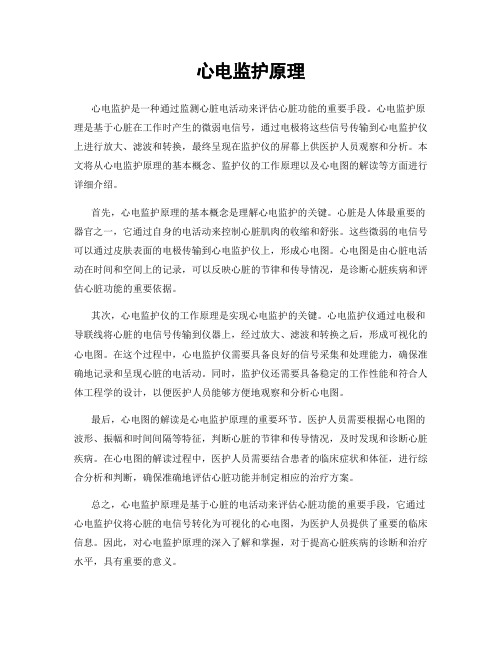 心电监护原理

心电监护是一种通过监测心脏电活动来评估心脏功能的重要手段。心电监护原理是基于心脏在工作时产生的微弱电信号，通过电极将这些信号传输到心电监护仪上进行放大、滤波和转换，最终呈现在监护仪的屏幕上供医护人员观察和分析。本文将从心电监护原理的基本概念、监护仪的工作原理以及心电图的解读等方面进行详细介绍。

首先，心电监护原理的基本概念是理解心电监护的关键。心脏是人体最重要的器官之一，它通过自身的电活动来控制心脏肌肉的收缩和舒张。这些微弱的电信号可以通过皮肤表面的电极传输到心电监护仪上，形成心电图。心电图是由心脏电活动在时间和空间上的记录，可以反映心脏的节律和传导情况，是诊断心脏疾病和评估心脏功能的重要依据。

其次，心电监护仪的工作原理是实现心电监护的关键。心电监护仪通过电极和导联线将心脏的电信号传输到仪器上，经过放大、滤波和转换之后，形成可视化的心电图。在这个过程中，心电监护仪需要具备良好的信号采集和处理能力，确保准确地记录和呈现心脏的电活动。同时，监护仪还需要具备稳定的工作性能和符合人体工程学的设计，以便医护人员能够方便地观察和分析心电图。

最后，心电图的解读是心电监护原理的重要环节。医护人员需要根据心电图的波形、振幅和时间间隔等特征，判断心脏的节律和传导情况，及时发现和诊断心脏疾病。在心电图的解读过程中，医护人员需要结合患者的临床症状和体征，进行综合分析和判断，确保准确地评估心脏功能并制定相应的治疗方案。

总之，心电监护原理是基于心脏的电活动来评估心脏功能的重要手段，它通过心电监护仪将心脏的电信号转化为可视化的心电图，为医护人员提供了重要的临床信息。因此，对心电监护原理的深入了解和掌握，对于提高心脏疾病的诊断和治疗水平，具有重要的意义。